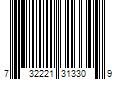 7 32221 31330 9